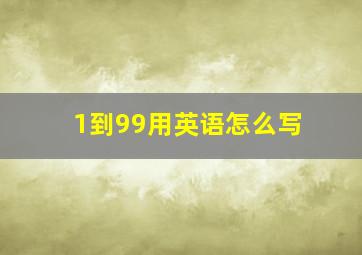 1到99用英语怎么写